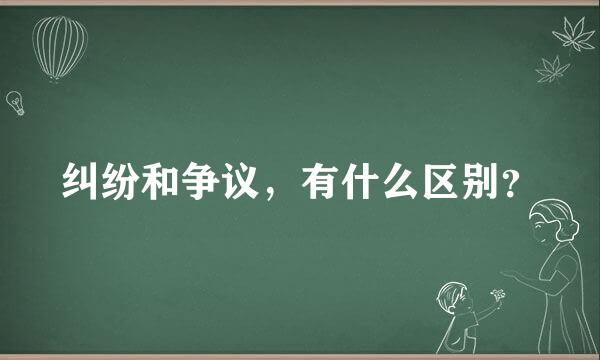 纠纷和争议，有什么区别？